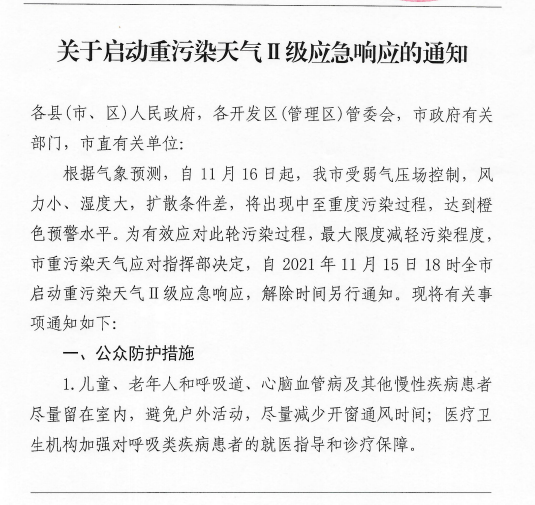 关于启动重污染天气Ⅱ级应急响应的通知

各县(市、区)人民政府，各开发区(管理区)管委会，市政府有关部门，市直有关单位:

根据气象预测，自11月16日起，我市受弱气压场控制，风力小、湿度大，扩散条件差，将出现中至重度污染过程，达到橙色预警水平。为有效应对此轮污染过程，最大限度减轻污染程度，市重污染天气应对指挥部决定，自2021年11月15日18时全市启动重污染天气Ⅱ级应急响应，解除时间另行通知。现将有关事项通知如下:

一、公众防护措施

1.儿童、老年人和呼吸道、心脑血管病及其他慢性疾病患者尽量留在室内，避免户外活动，尽量减少开窗通风时间;医疗卫生机构加强对呼吸类疾病患者的就医指导和诊疗保障。